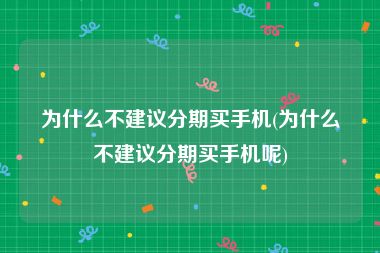 为什么不建议分期买手机(为什么不建议分期买手机呢)